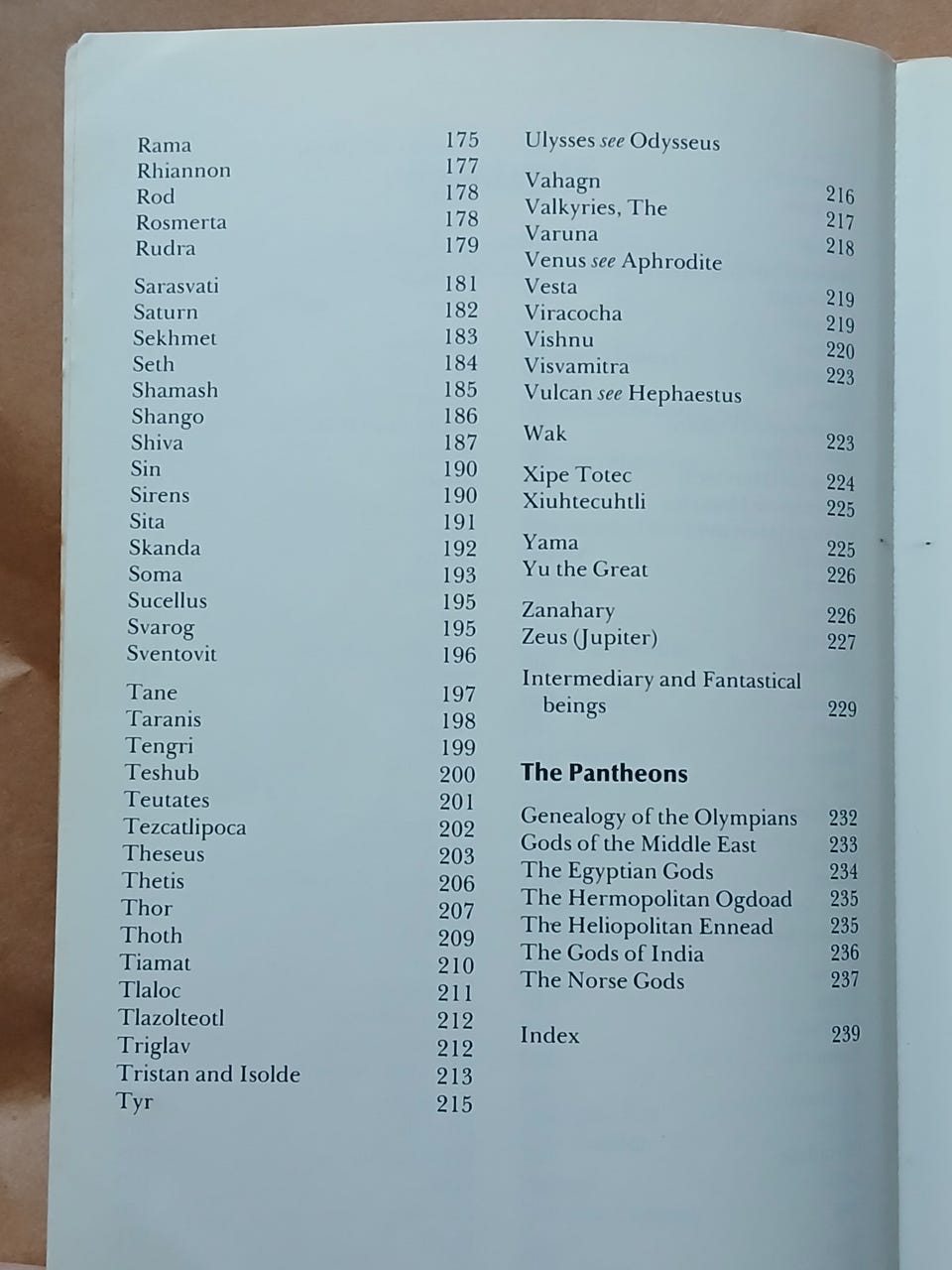 Rama 175
Rhiannon 177
Rod 178
Rosmerta 178
Rudra 179

Sarasvati 181
Saturn 182
Sekhmet 183
Seth 184
Shamash 185
Shango 186
Shiva 187
Sin 190
Sirens 190
Sita 191
Skanda 192
Soma 193
Sucellus 195
Svarog 195
Sventovit 196

Tane 197
Taranis 198
Tengri 199
Teshub 200
Teutates 201
Tezcatlipoca 202
Theseus 203
Thetis 206
Thor 207
Thoth 209
Tiamat 210
Tlaloc 211
Tlazolteotl 212
Triglav 212
Tristan and Isolde 213
Tyr 215

Ulysses see Odysseus

Vahagn 216
Valkyries, The 217
Varuna 218
Venus see Aphrodite
Vesta 219
Viracocha 219
Vishnu 220
Visvamitra 223
Vulcan see Hephaestus

Wak 223

Xipe Totec 224
Xiuhtecuhtli 225

Yama 225
Yu the Great 226

Zanahary 226
Zeus (Jupiter) 227

Intermediary and Fantastical beings 229

The Pantheons

Genealogy of the Olympians 232
Gods of the Middle East 233
The Egyptian Gods 234
The Hermopolitan Ogdoad 235
The Heliopolitan Ennead 235
The Gods of India 236
The Norse Gods 237

Index 239